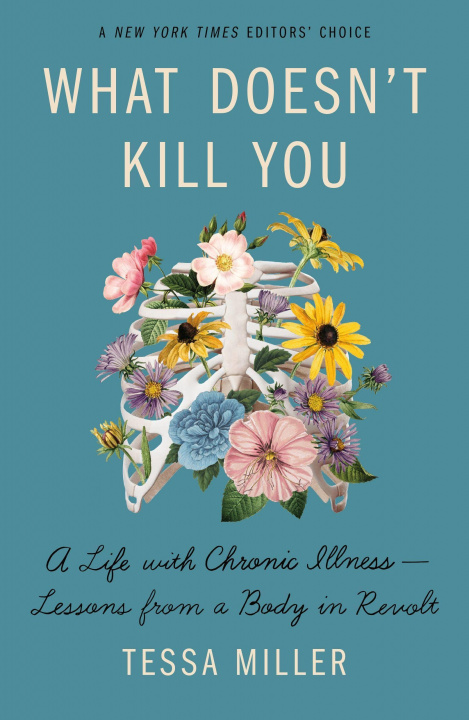 A NEW YORK TIMES EDITORS' CHOICE

WHAT DOESN'T KILL YOU

A Life with Chronic Illness— Lessons from a Body in Revolt

TESSA MILLER